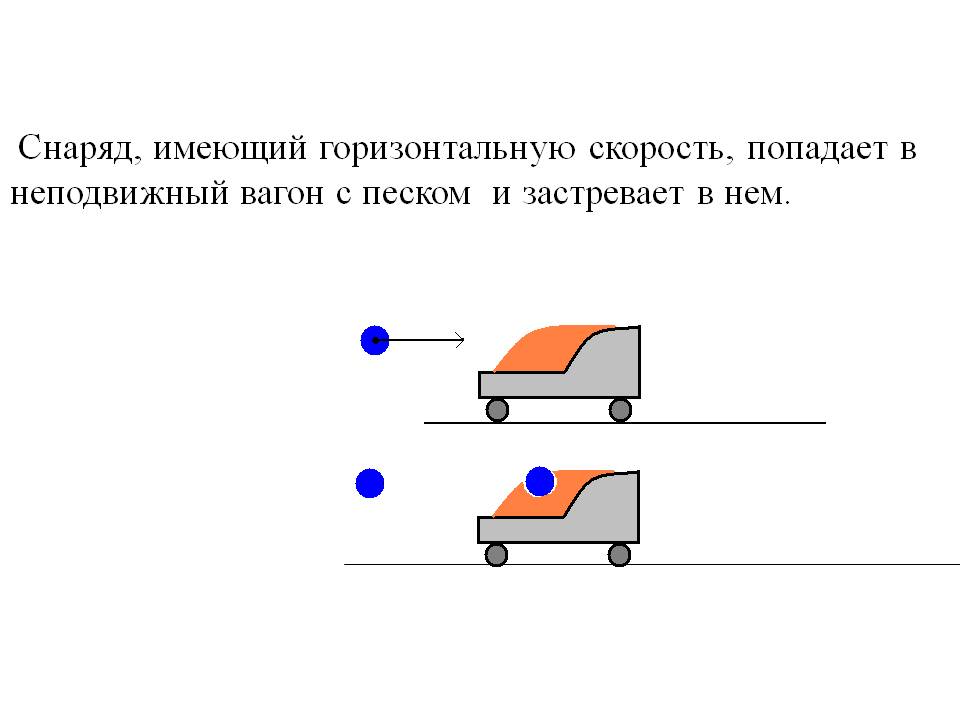 Снаряд, имеющий горизонтальную скорость, попадает в неподвижный вагон с песком  и застревает в нем.